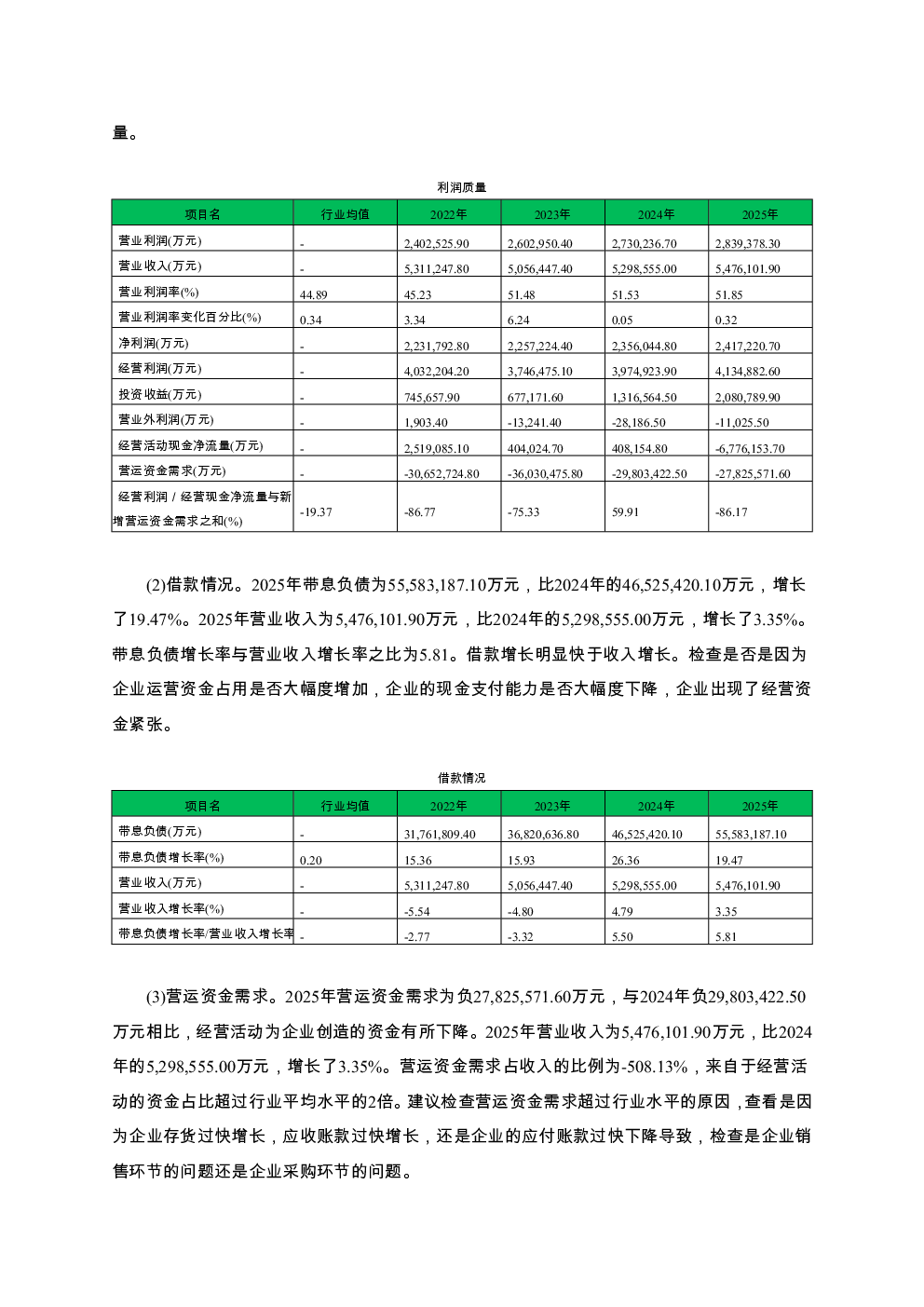 量。

利润质量

| 项目名 | 行业均值 | 2022年 | 2023年 | 2024年 | 2025年 |
|---|---|---|---|---|---|
| 营业利润(万元) | - | 2,402,525.90 | 2,602,950.40 | 2,730,236.70 | 2,839,378.30 |
| 营业收入(万元) | - | 5,311,247.80 | 5,056,447.40 | 5,298,555.00 | 5,476,101.90 |
| 营业利润率(%) | 44.89 | 45.23 | 51.48 | 51.53 | 51.85 |
| 营业利润率变化百分比(%) | 0.34 | 3.34 | 6.24 | 0.05 | 0.32 |
| 净利润(万元) | - | 2,231,792.80 | 2,257,224.40 | 2,356,044.80 | 2,417,220.70 |
| 经营利润(万元) | - | 4,032,204.20 | 3,746,475.10 | 3,974,923.90 | 4,134,882.60 |
| 投资收益(万元) | - | 745,657.90 | 677,171.60 | 1,316,564.50 | 2,080,789.90 |
| 营业外利润(万元) | - | 1,903.40 | -13,241.40 | -28,186.50 | -11,025.50 |
| 经营活动现金净流量(万元) | - | 2,519,085.10 | 404,024.70 | 408,154.80 | -6,776,153.70 |
| 营运资金需求(万元) | - | -30,652,724.80 | -36,030,475.80 | -29,803,422.50 | -27,825,571.60 |
| 经营利润 / 经营现金净流量与新增营运资金需求之和(%) | -19.37 | -86.77 | -75.33 | 59.91 | -86.17 |

(2)借款情况。2025年带息负债为55,583,187.10万元，比2024年的46,525,420.10万元，增长了19.47%。2025年营业收入为5,476,101.90万元，比2024年的5,298,555.00万元，增长了3.35%。带息负债增长率与营业收入增长率之比为5.81。借款增长明显快于收入增长。检查是否是因为企业运营资金占用是否大幅度增加，企业的现金支付能力是否大幅度下降，企业出现了经营资金紧张。

借款情况

| 项目名 | 行业均值 | 2022年 | 2023年 | 2024年 | 2025年 |
|---|---|---|---|---|---|
| 带息负债(万元) | - | 31,761,809.40 | 36,820,636.80 | 46,525,420.10 | 55,583,187.10 |
| 带息负债增长率(%) | 0.20 | 15.36 | 15.93 | 26.36 | 19.47 |
| 营业收入(万元) | - | 5,311,247.80 | 5,056,447.40 | 5,298,555.00 | 5,476,101.90 |
| 营业收入增长率(%) | - | -5.54 | -4.80 | 4.79 | 3.35 |
| 带息负债增长率/营业收入增长率 | - | -2.77 | -3.32 | 5.50 | 5.81 |

(3)营运资金需求。2025年营运资金需求为负27,825,571.60万元，与2024年负29,803,422.50万元相比，经营活动为企业创造的资金有所下降。2025年营业收入为5,476,101.90万元，比2024年的5,298,555.00万元，增长了3.35%。营运资金需求占收入的比例为-508.13%，来自于经营活动的资金占比超过行业平均水平的2倍。建议检查营运资金需求超过行业水平的原因，查看是因为企业存货过快增长，应收账款过快增长，还是企业的应付账款过快下降导致，检查是企业销售环节的问题还是企业采购环节的问题。